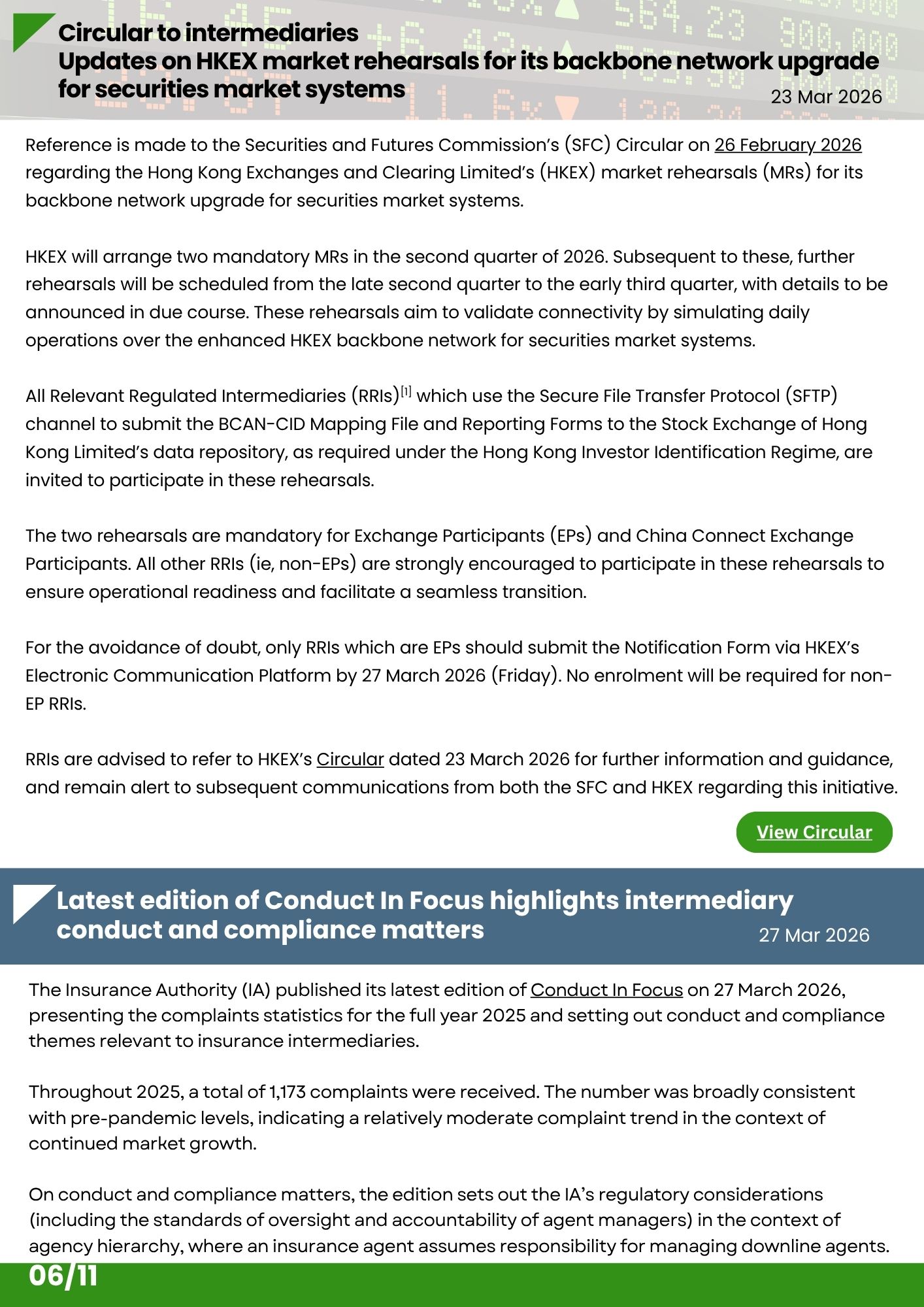 Circular to intermediaries
Updates on HKEX market rehearsals for its backbone network upgrade for securities market systems

23 Mar 2026

Reference is made to the Securities and Futures Commission's (SFC) Circular on 26 February 2026 regarding the Hong Kong Exchanges and Clearing Limited's (HKEX) market rehearsals (MRs) for its backbone network upgrade for securities market systems.

HKEX will arrange two mandatory MRs in the second quarter of 2026. Subsequent to these, further rehearsals will be scheduled from the late second quarter to the early third quarter, with details to be announced in due course. These rehearsals aim to validate connectivity by simulating daily operations over the enhanced HKEX backbone network for securities market systems.

All Relevant Regulated Intermediaries (RRIs)$^{[1]}$ which use the Secure File Transfer Protocol (SFTP) channel to submit the BCAN-CID Mapping File and Reporting Forms to the Stock Exchange of Hong Kong Limited's data repository, as required under the Hong Kong Investor Identification Regime, are invited to participate in these rehearsals.

The two rehearsals are mandatory for Exchange Participants (EPs) and China Connect Exchange Participants. All other RRIs (ie, non-EPs) are strongly encouraged to participate in these rehearsals to ensure operational readiness and facilitate a seamless transition.

For the avoidance of doubt, only RRIs which are EPs should submit the Notification Form via HKEX's Electronic Communication Platform by 27 March 2026 (Friday). No enrolment will be required for non-EP RRIs.

RRIs are advised to refer to HKEX's Circular dated 23 March 2026 for further information and guidance, and remain alert to subsequent communications from both the SFC and HKEX regarding this initiative.

View Circular

Latest edition of Conduct In Focus highlights intermediary conduct and compliance matters

27 Mar 2026

The Insurance Authority (IA) published its latest edition of Conduct In Focus on 27 March 2026, presenting the complaints statistics for the full year 2025 and setting out conduct and compliance themes relevant to insurance intermediaries.

Throughout 2025, a total of 1,173 complaints were received. The number was broadly consistent with pre-pandemic levels, indicating a relatively moderate complaint trend in the context of continued market growth.

On conduct and compliance matters, the edition sets out the IA's regulatory considerations (including the standards of oversight and accountability of agent managers) in the context of agency hierarchy, where an insurance agent assumes responsibility for managing downline agents.

06/11